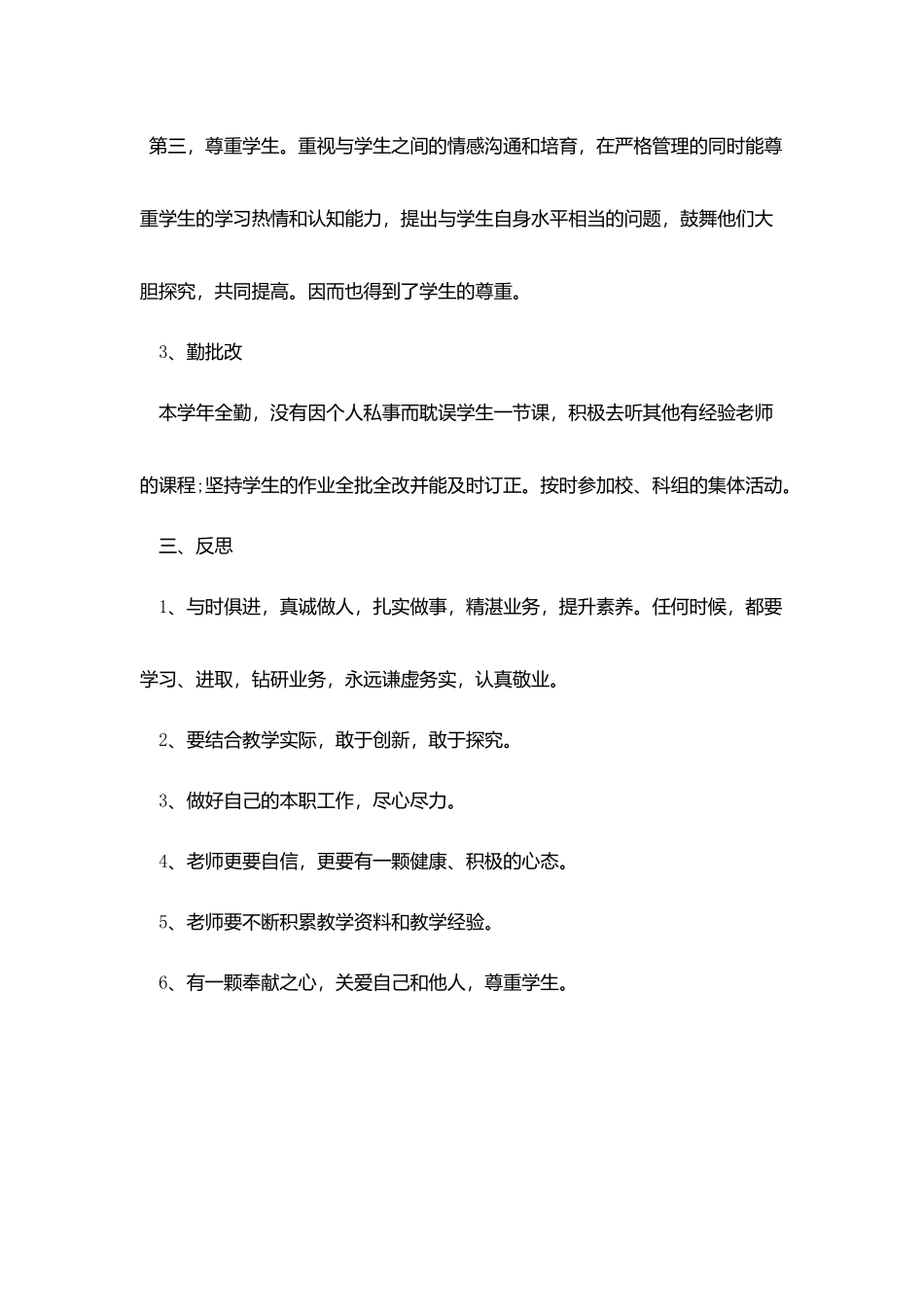 第三，尊重学生。重视与学生之间的情感沟通和培育，在严格管理的同时能尊重学生的学习热情和认知能力，提出与学生自身水平相当的问题，鼓舞他们大胆探究，共同提高。因而也得到了学生的尊重。

3、勤批改

本学年全勤，没有因个人私事而耽误学生一节课，积极去听其他有经验老师的课程;坚持学生的作业全批全改并能及时订正。按时参加校、科组的集体活动。

三、反思

1、与时俱进，真诚做人，扎实做事，精湛业务，提升素养。任何时候，都要学习、进取，钻研业务，永远谦虚务实，认真敬业。

2、要结合教学实际，敢于创新，敢于探究。

3、做好自己的本职工作，尽心尽力。

4、老师更要自信，更要有一颗健康、积极的心态。

5、老师要不断积累教学资料和教学经验。

6、有一颗奉献之心，关爱自己和他人，尊重学生。